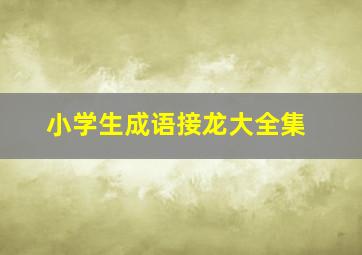 小学生成语接龙大全集